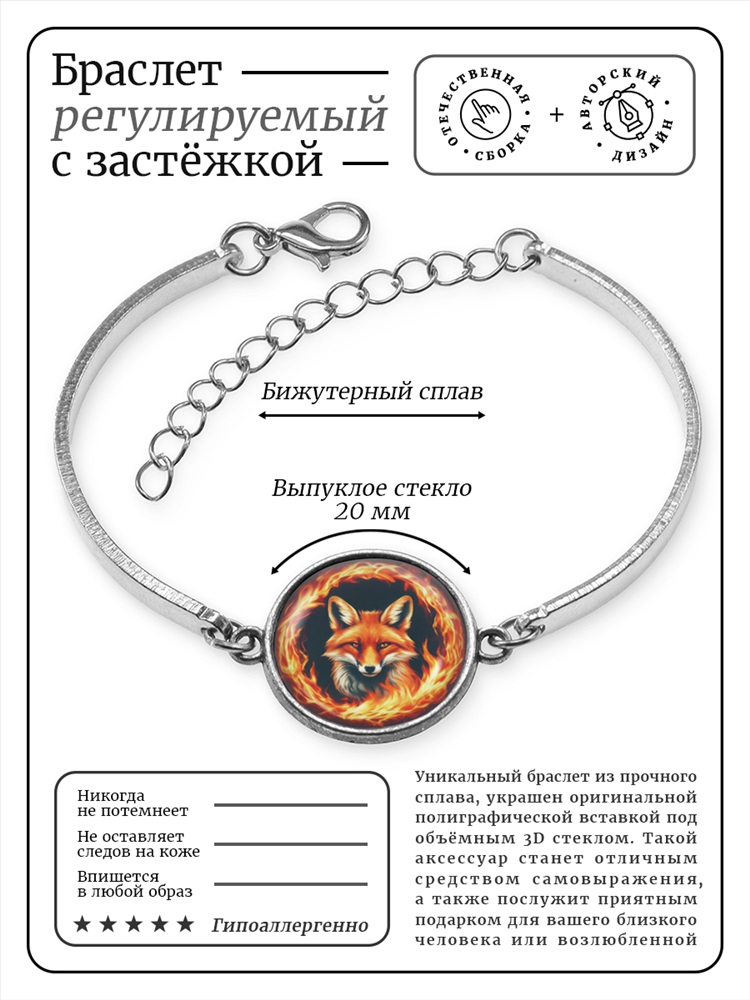 Браслет
регулируемый
с застёжкой

ОТЕЧЕСТВЕННАЯ СБОРКА + АВТОРСКИЙ ДИЗАЙН

Бижутерный сплав

Выпуклое стекло
20 мм

Никогда
не потемнеет

Не оставляет
следов на коже

Впишется
в любой образ

★ ★ ★ ★ ★ Гипоаллергенно

Уникальный браслет из прочного сплава, украшен оригинальной полиграфической вставкой под объёмным 3D стеклом. Такой аксессуар станет отличным средством самовыражения, а также послужит приятным подарком для вашего близкого человека или возлюбленной